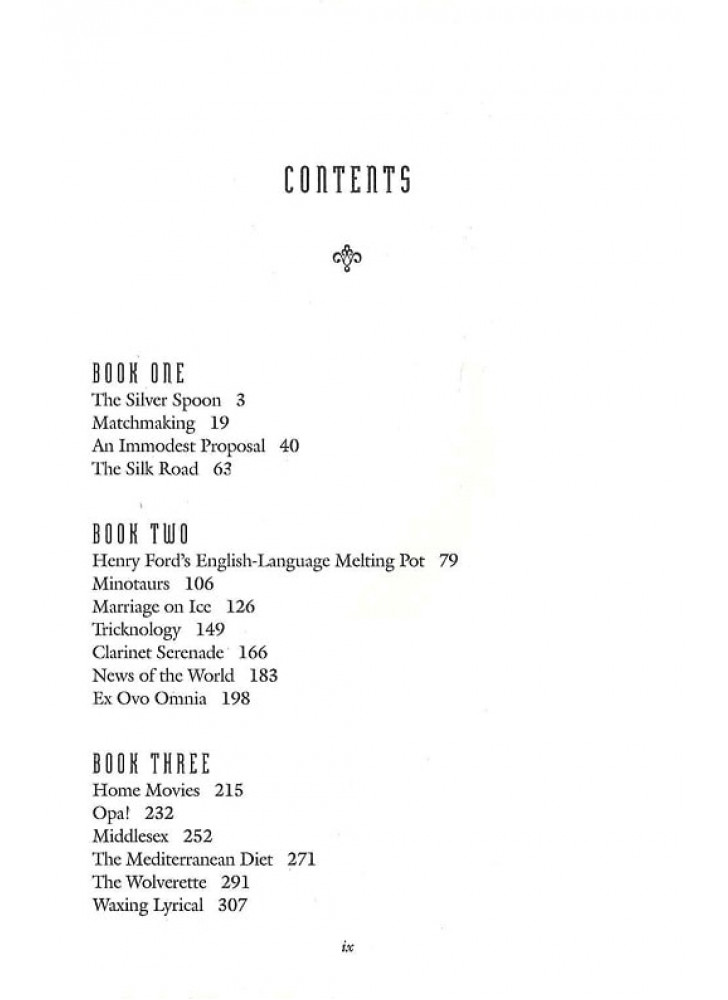 CONTENTS

BOOK ONE
The Silver Spoon 3
Matchmaking 19
An Immodest Proposal 40
The Silk Road 63

BOOK TWO
Henry Ford's English-Language Melting Pot 79
Minotaurs 106
Marriage on Ice 126
Tricknology 149
Clarinet Serenade 166
News of the World 183
Ex Ovo Omnia 198

BOOK THREE
Home Movies 215
Opa! 232
Middlesex 252
The Mediterranean Diet 271
The Wolverette 291
Waxing Lyrical 307

ix